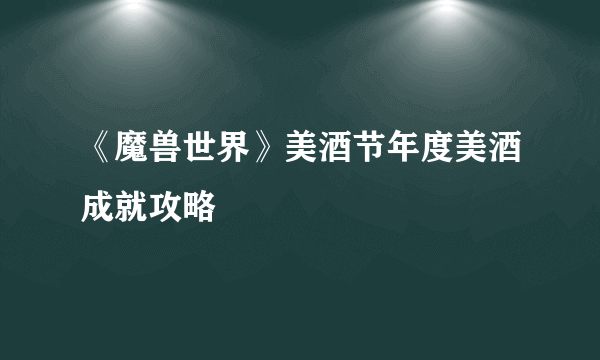 《魔兽世界》美酒节年度美酒成就攻略